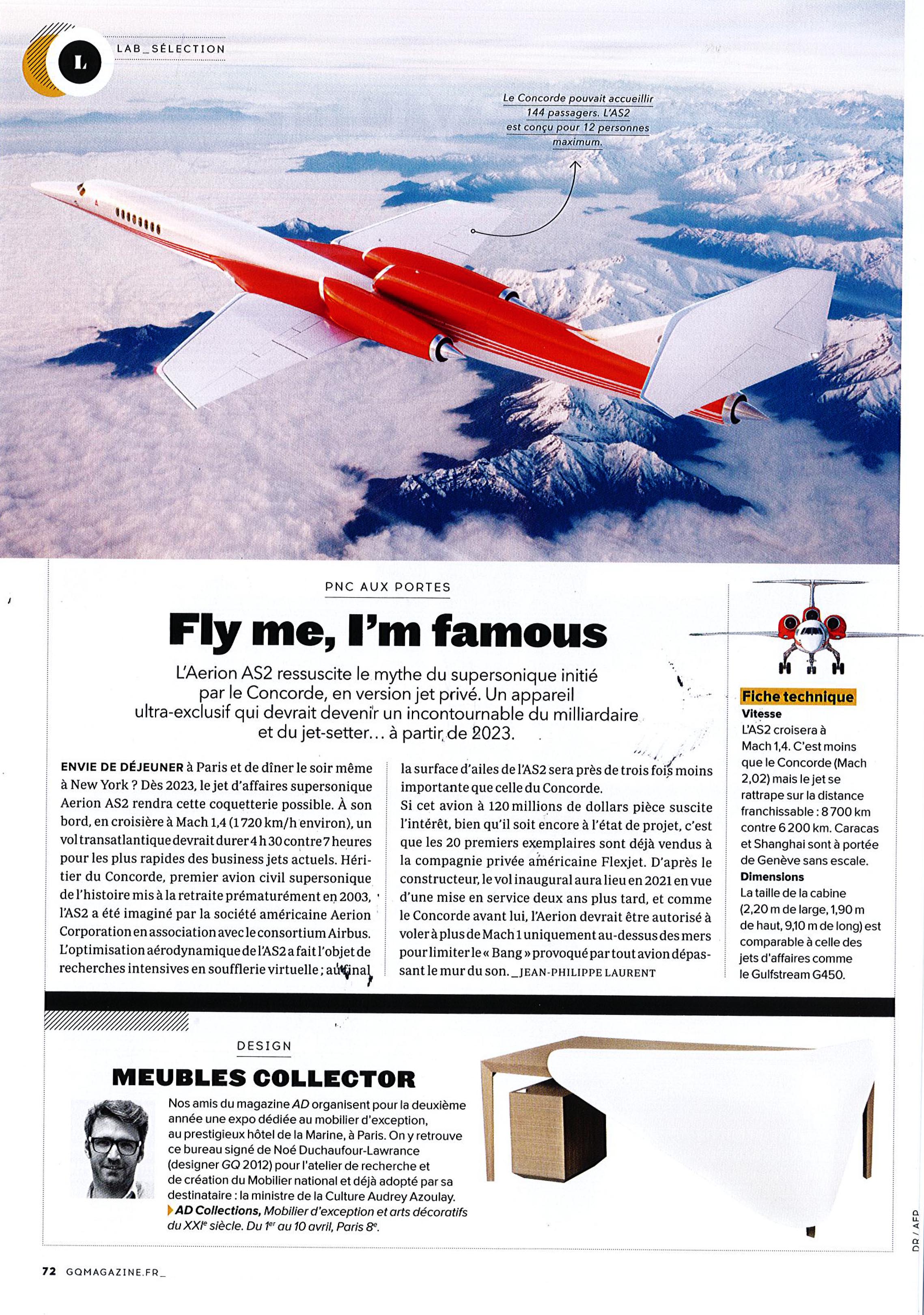 L

LAB_SÉLECTION

Le Concorde pouvait accueillir 144 passagers. L'AS2 est conçu pour 12 personnes maximum.

PNC AUX PORTES

Fly me, I'm famous

L'Aerion AS2 ressuscite le mythe du supersonique initié par le Concorde, en version jet privé. Un appareil ultra-exclusif qui devrait devenir un incontournable du milliardaire et du jet-setter… à partir de 2023.

ENVIE DE DÉJEUNER à Paris et de dîner le soir même à New York ? Dès 2023, le jet d'affaires supersonique Aerion AS2 rendra cette coquetterie possible. À son bord, en croisière à Mach 1,4 (1 720 km/h environ), un vol transatlantique devrait durer 4 h 30 contre 7 heures pour les plus rapides des business jets actuels. Héritier du Concorde, premier avion civil supersonique de l'histoire mis à la retraite prématurément en 2003, l'AS2 a été imaginé par la société américaine Aerion Corporation en association avec le consortium Airbus. L'optimisation aérodynamique de l'AS2 a fait l'objet de recherches intensives en soufflerie virtuelle ; au final la surface d'ailes de l'AS2 sera près de trois fois moins importante que celle du Concorde.
Si cet avion à 120 millions de dollars pièce suscite l'intérêt, bien qu'il soit encore à l'état de projet, c'est que les 20 premiers exemplaires sont déjà vendus à la compagnie privée américaine Flexjet. D'après le constructeur, le vol inaugural aura lieu en 2021 en vue d'une mise en service deux ans plus tard, et comme le Concorde avant lui, l'Aerion devrait être autorisé à voler à plus de Mach 1 uniquement au-dessus des mers pour limiter le « Bang » provoqué par tout avion dépassant le mur du son. _JEAN-PHILIPPE LAURENT

Fiche technique
Vitesse
L'AS2 croisera à Mach 1,4. C'est moins que le Concorde (Mach 2,02) mais le jet se rattrape sur la distance franchissable : 8 700 km contre 6 200 km. Caracas et Shanghai sont à portée de Genève sans escale.
Dimensions
La taille de la cabine (2,20 m de large, 1,90 m de haut, 9,10 m de long) est comparable à celle des jets d'affaires comme le Gulfstream G450.

DESIGN

MEUBLES COLLECTOR

Nos amis du magazine AD organisent pour la deuxième année une expo dédiée au mobilier d'exception, au prestigieux hôtel de la Marine, à Paris. On y retrouve ce bureau signé de Noé Duchaufour-Lawrance (designer GQ 2012) pour l'atelier de recherche et de création du Mobilier national et déjà adopté par sa destinataire : la ministre de la Culture Audrey Azoulay.
AD Collections, Mobilier d'exception et arts décoratifs du XXIe siècle. Du 1er au 10 avril, Paris 8e.

DR / AFP

72 GQMAGAZINE.FR_